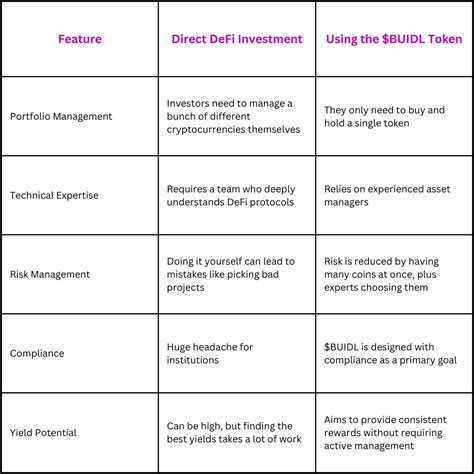 | Feature | Direct DeFi Investment | Using the \$BUIDL Token |
|---|---|---|
| Portfolio Management | Investors need to manage a bunch of different cryptocurrencies themselves | They only need to buy and hold a single token |
| Technical Expertise | Requires a team who deeply understands DeFi protocols | Relies on experienced asset managers |
| Risk Management | Doing it yourself can lead to mistakes like picking bad projects | Risk is reduced by having many coins at once, plus experts choosing them |
| Compliance | Huge headache for institutions | \$BUIDL is designed with compliance as a primary goal |
| Yield Potential | Can be high, but finding the best yields takes a lot of work | Aims to provide consistent rewards without requiring active management |